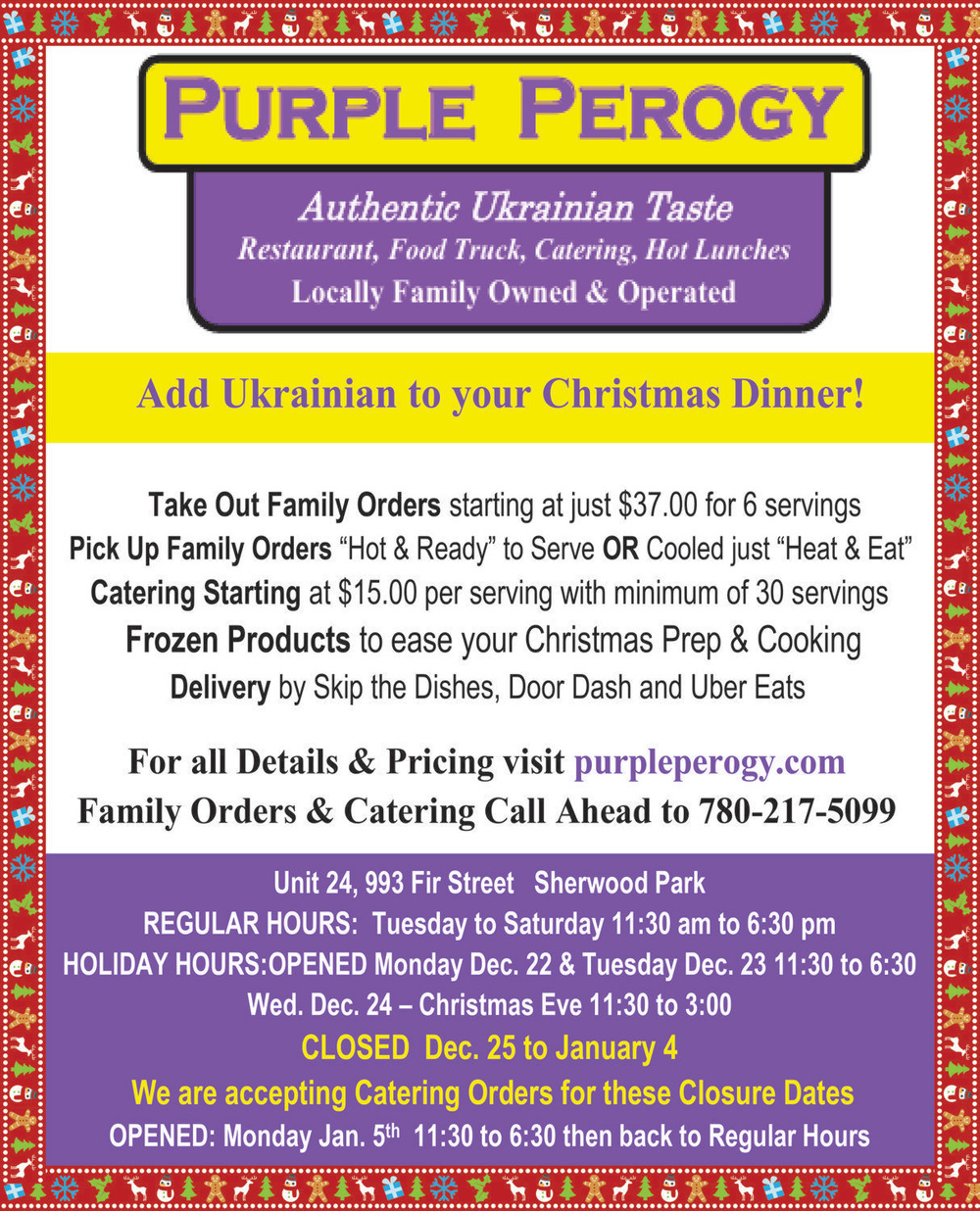 PURPLE PEROGY

Authentic Ukrainian Taste
Restaurant, Food Truck, Catering, Hot Lunches
Locally Family Owned & Operated

Add Ukrainian to your Christmas Dinner!

Take Out Family Orders starting at just $37.00 for 6 servings
Pick Up Family Orders "Hot & Ready" to Serve OR Cooled just "Heat & Eat"
Catering Starting at $15.00 per serving with minimum of 30 servings
Frozen Products to ease your Christmas Prep & Cooking
Delivery by Skip the Dishes, Door Dash and Uber Eats

For all Details & Pricing visit purpleperogy.com
Family Orders & Catering Call Ahead to 780-217-5099

Unit 24, 993 Fir Street Sherwood Park
REGULAR HOURS: Tuesday to Saturday 11:30 am to 6:30 pm
HOLIDAY HOURS:OPENED Monday Dec. 22 & Tuesday Dec. 23 11:30 to 6:30
Wed. Dec. 24 – Christmas Eve 11:30 to 3:00
CLOSED Dec. 25 to January 4
We are accepting Catering Orders for these Closure Dates
OPENED: Monday Jan. 5th 11:30 to 6:30 then back to Regular Hours